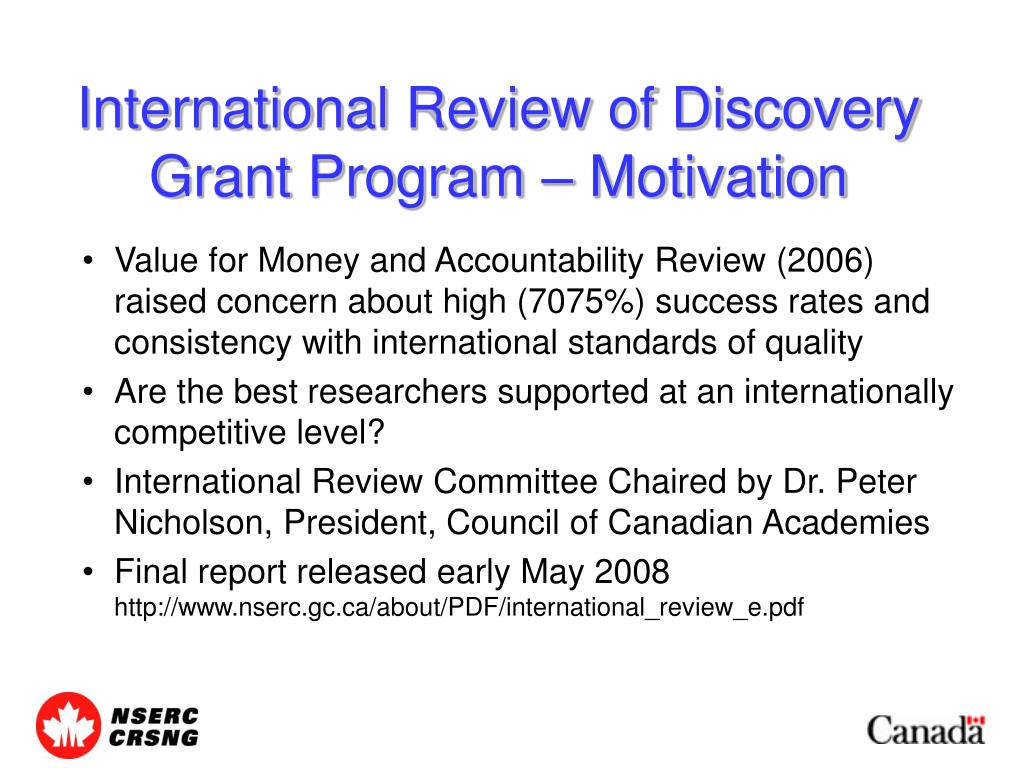 International Review of Discovery Grant Program – Motivation

• Value for Money and Accountability Review (2006) raised concern about high (7075%) success rates and consistency with international standards of quality
• Are the best researchers supported at an internationally competitive level?
• International Review Committee Chaired by Dr. Peter Nicholson, President, Council of Canadian Academies
• Final report released early May 2008
http://www.nserc.gc.ca/about/PDF/international_review_e.pdf

NSERC
CRSNG

Canada